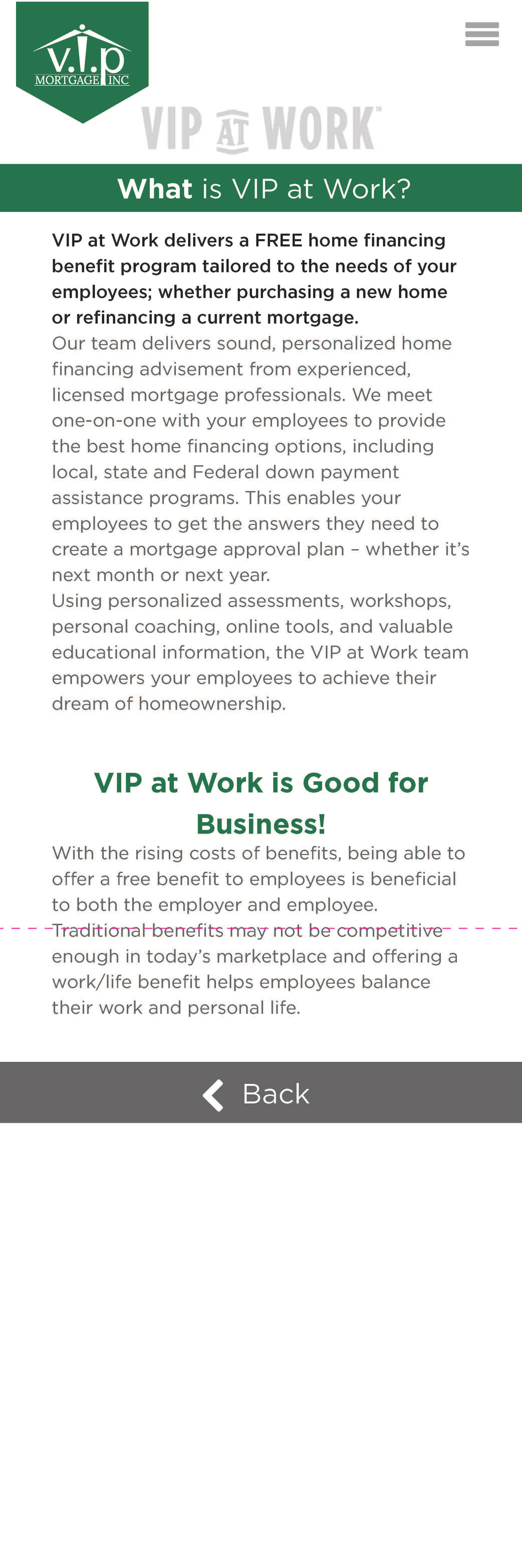 v.i.p
MORTGAGE INC

VIP AT WORK™

What is VIP at Work?

VIP at Work delivers a FREE home financing benefit program tailored to the needs of your employees; whether purchasing a new home or refinancing a current mortgage.
Our team delivers sound, personalized home financing advisement from experienced, licensed mortgage professionals. We meet one-on-one with your employees to provide the best home financing options, including local, state and Federal down payment assistance programs. This enables your employees to get the answers they need to create a mortgage approval plan – whether it's next month or next year.
Using personalized assessments, workshops, personal coaching, online tools, and valuable educational information, the VIP at Work team empowers your employees to achieve their dream of homeownership.

VIP at Work is Good for Business!

With the rising costs of benefits, being able to offer a free benefit to employees is beneficial to both the employer and employee. Traditional benefits may not be competitive enough in today's marketplace and offering a work/life benefit helps employees balance their work and personal life.

Back